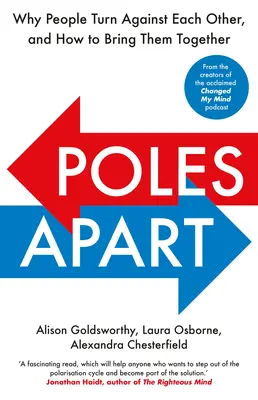 Why People Turn Against Each Other, and How to Bring Them Together

From the creators of the acclaimed Changed My Mind podcast

POLES APART

Alison Goldsworthy, Laura Osborne, Alexandra Chesterfield

'A fascinating read, which will help anyone who wants to step out of the polarisation cycle and become part of the solution.'
Jonathan Haidt, author of The Righteous Mind